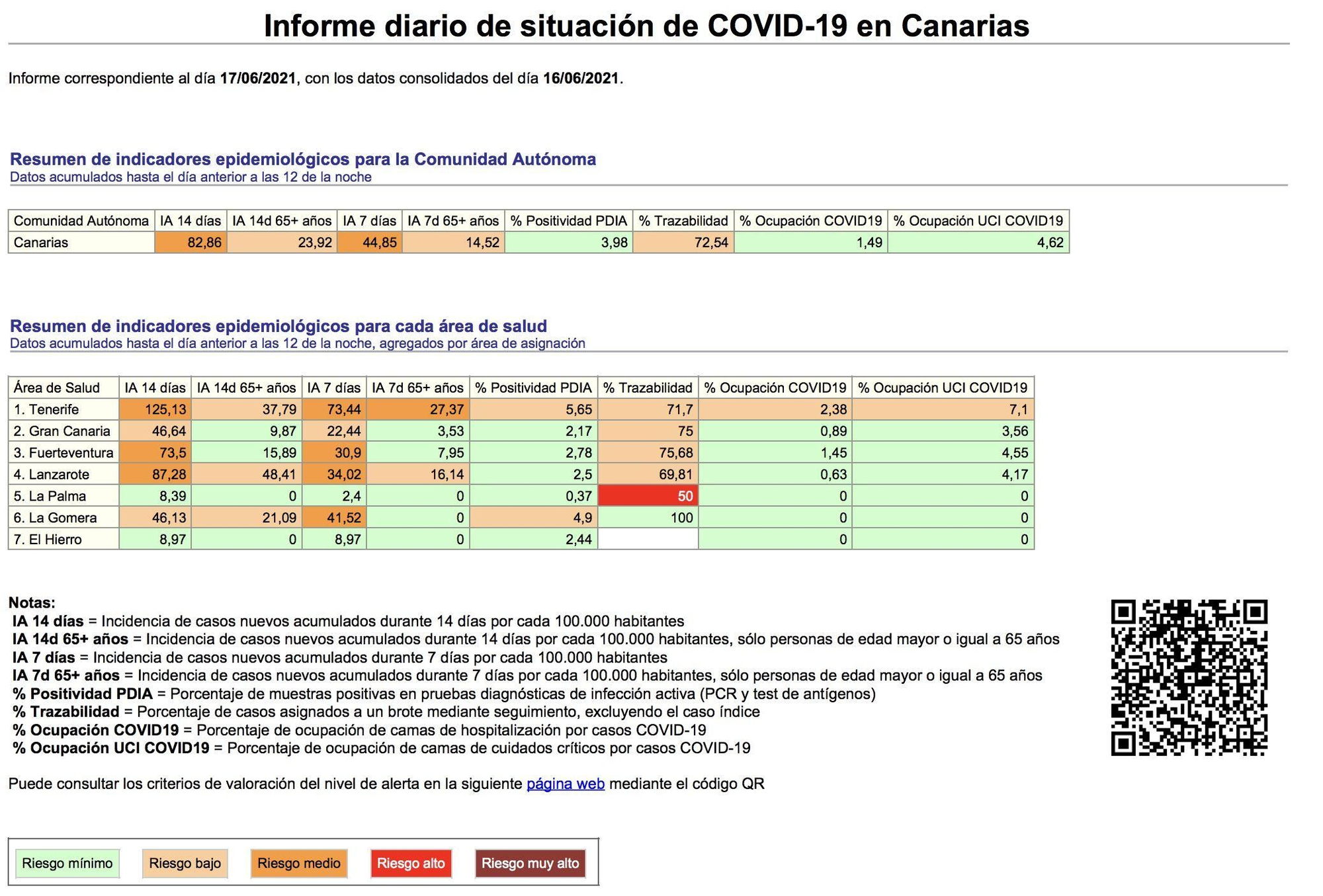 Informe diario de situación de COVID-19 en Canarias

Informe correspondiente al día 17/06/2021, con los datos consolidados del día 16/06/2021.

Resumen de indicadores epidemiológicos para la Comunidad Autónoma
Datos acumulados hasta el día anterior a las 12 de la noche

| Comunidad Autónoma | IA 14 días | IA 14d 65+ años | IA 7 días | IA 7d 65+ años | % Positividad PDIA | % Trazabilidad | % Ocupación COVID19 | % Ocupación UCI COVID19 |
|---|---|---|---|---|---|---|---|---|
| Canarias | 82,86 | 23,92 | 44,85 | 14,52 | 3,98 | 72,54 | 1,49 | 4,62 |

Resumen de indicadores epidemiológicos para cada área de salud
Datos acumulados hasta el día anterior a las 12 de la noche, agregados por área de asignación

| Área de Salud | IA 14 días | IA 14d 65+ años | IA 7 días | IA 7d 65+ años | % Positividad PDIA | % Trazabilidad | % Ocupación COVID19 | % Ocupación UCI COVID19 |
|---|---|---|---|---|---|---|---|---|
| 1. Tenerife | 125,13 | 37,79 | 73,44 | 27,37 | 5,65 | 71,7 | 2,38 | 7,1 |
| 2. Gran Canaria | 46,64 | 9,87 | 22,44 | 3,53 | 2,17 | 75 | 0,89 | 3,56 |
| 3. Fuerteventura | 73,5 | 15,89 | 30,9 | 7,95 | 2,78 | 75,68 | 1,45 | 4,55 |
| 4. Lanzarote | 87,28 | 48,41 | 34,02 | 16,14 | 2,5 | 69,81 | 0,63 | 4,17 |
| 5. La Palma | 8,39 | 0 | 2,4 | 0 | 0,37 | 50 | 0 | 0 |
| 6. La Gomera | 46,13 | 21,09 | 41,52 | 0 | 4,9 | 100 | 0 | 0 |
| 7. El Hierro | 8,97 | 0 | 8,97 | 0 | 2,44 |  | 0 | 0 |

Notas:
IA 14 días = Incidencia de casos nuevos acumulados durante 14 días por cada 100.000 habitantes
IA 14d 65+ años = Incidencia de casos nuevos acumulados durante 14 días por cada 100.000 habitantes, sólo personas de edad mayor o igual a 65 años
IA 7 días = Incidencia de casos nuevos acumulados durante 7 días por cada 100.000 habitantes
IA 7d 65+ años = Incidencia de casos nuevos acumulados durante 7 días por cada 100.000 habitantes, sólo personas de edad mayor o igual a 65 años
% Positividad PDIA = Porcentaje de muestras positivas en pruebas diagnósticas de infección activa (PCR y test de antígenos)
% Trazabilidad = Porcentaje de casos asignados a un brote mediante seguimiento, excluyendo el caso índice
% Ocupación COVID19 = Porcentaje de ocupación de camas de hospitalización por casos COVID-19
% Ocupación UCI COVID19 = Porcentaje de ocupación de camas de cuidados críticos por casos COVID-19

Puede consultar los criterios de valoración del nivel de alerta en la siguiente página web mediante el código QR

Riesgo mínimo Riesgo bajo Riesgo medio Riesgo alto Riesgo muy alto